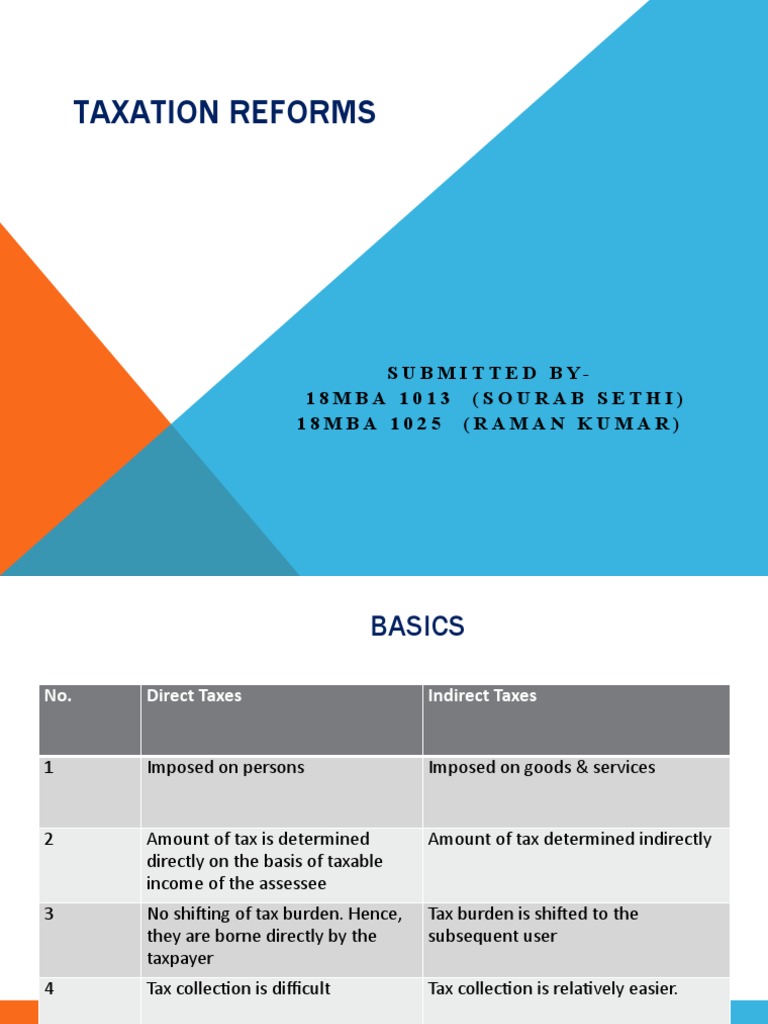 TAXATION REFORMS

SUBMITTED BY-
18MBA 1013 (SOURAB SETHI)
18MBA 1025 (RAMAN KUMAR)

BASICS

| No. | Direct Taxes | Indirect Taxes |
|---|---|---|
| 1 | Imposed on persons | Imposed on goods & services |
| 2 | Amount of tax is determined directly on the basis of taxable income of the assessee | Amount of tax determined indirectly |
| 3 | No shifting of tax burden. Hence, they are borne directly by the taxpayer | Tax burden is shifted to the subsequent user |
| 4 | Tax collection is difficult | Tax collection is relatively easier. |